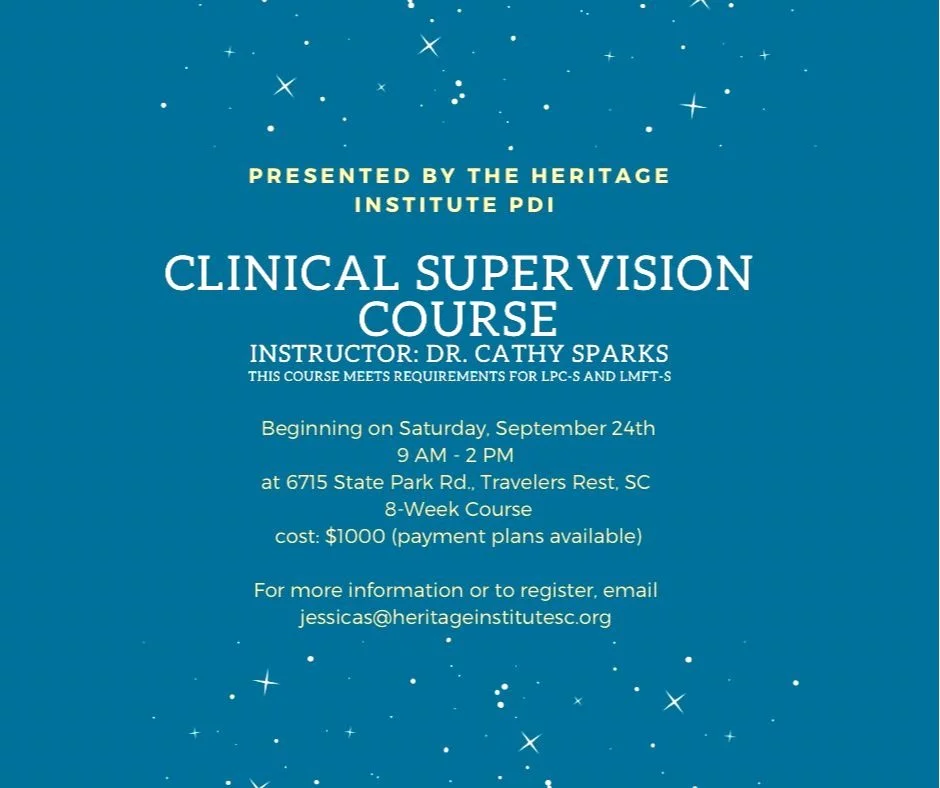 PRESENTED BY THE HERITAGE INSTITUTE PDI

CLINICAL SUPERVISION COURSE

INSTRUCTOR: DR. CATHY SPARKS

THIS COURSE MEETS REQUIREMENTS FOR LPC-S AND LMFT-S

Beginning on Saturday, September 24th
9 AM - 2 PM
at 6715 State Park Rd., Travelers Rest, SC
8-Week Course
cost: $1000 (payment plans available)

For more information or to register, email
jessicas@heritageinstitutesc.org